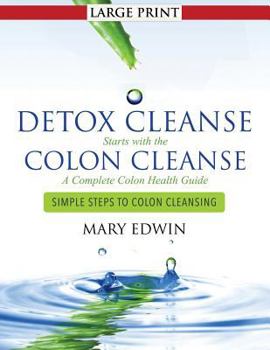 LARGE PRINT

DETOX CLEANSE
Starts with the
COLON CLEANSE
A Complete Colon Health Guide

SIMPLE STEPS TO COLON CLEANSING

MARY EDWIN